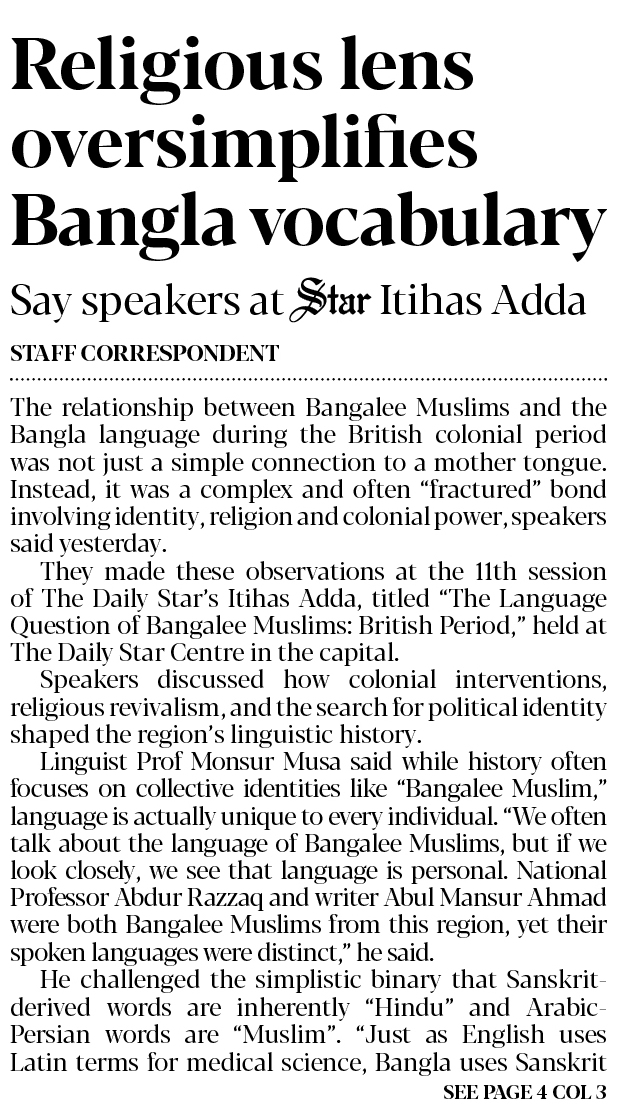 Religious lens oversimplifies Bangla vocabulary

Say speakers at Star Itihas Adda

STAFF CORRESPONDENT

The relationship between Bangalee Muslims and the Bangla language during the British colonial period was not just a simple connection to a mother tongue. Instead, it was a complex and often "fractured" bond involving identity, religion and colonial power, speakers said yesterday.

They made these observations at the 11th session of The Daily Star's Itihas Adda, titled "The Language Question of Bangalee Muslims: British Period," held at The Daily Star Centre in the capital.

Speakers discussed how colonial interventions, religious revivalism, and the search for political identity shaped the region's linguistic history.

Linguist Prof Monsur Musa said while history often focuses on collective identities like "Bangalee Muslim," language is actually unique to every individual. "We often talk about the language of Bangalee Muslims, but if we look closely, we see that language is personal. National Professor Abdur Razzaq and writer Abul Mansur Ahmad were both Bangalee Muslims from this region, yet their spoken languages were distinct," he said.

He challenged the simplistic binary that Sanskrit-derived words are inherently "Hindu" and Arabic-Persian words are "Muslim". "Just as English uses Latin terms for medical science, Bangla uses Sanskrit

SEE PAGE 4 COL 3